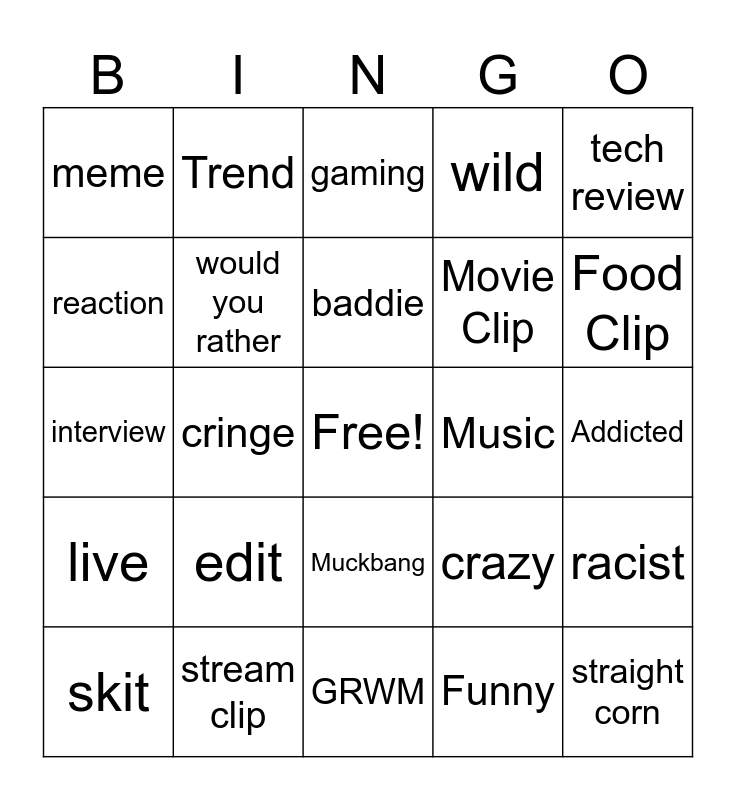 | B | I | N | G | O |
|---|---|---|---|---|
| meme | Trend | gaming | wild | tech review |
| reaction | would you rather | baddie | Movie Clip | Food Clip |
| interview | cringe | Free! | Music | Addicted |
| live | edit | Muckbang | crazy | racist |
| skit | stream clip | GRWM | Funny | straight corn |